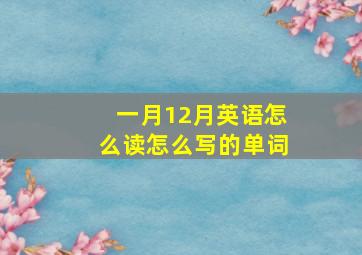 一月12月英语怎么读怎么写的单词